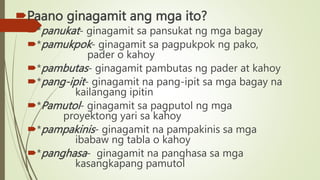 Paano ginagamit ang mga ito?

*panukat- ginagamit sa pansukat ng mga bagay

*pamukpok- ginagamit sa pagpukpok ng pako, pader o kahoy

*pambutas- ginagamit pambutas ng pader at kahoy

*pang-ipit- ginagamit na pang-ipit sa mga bagay na kailangang ipitin

*Pamutol- ginagamit sa pagputol ng mga proyektong yari sa kahoy

*pampakinis- ginagamit na pampakinis sa mga ibabaw ng tabla o kahoy

*panghasa- ginagamit na panghasa sa mga kasangkapang pamutol